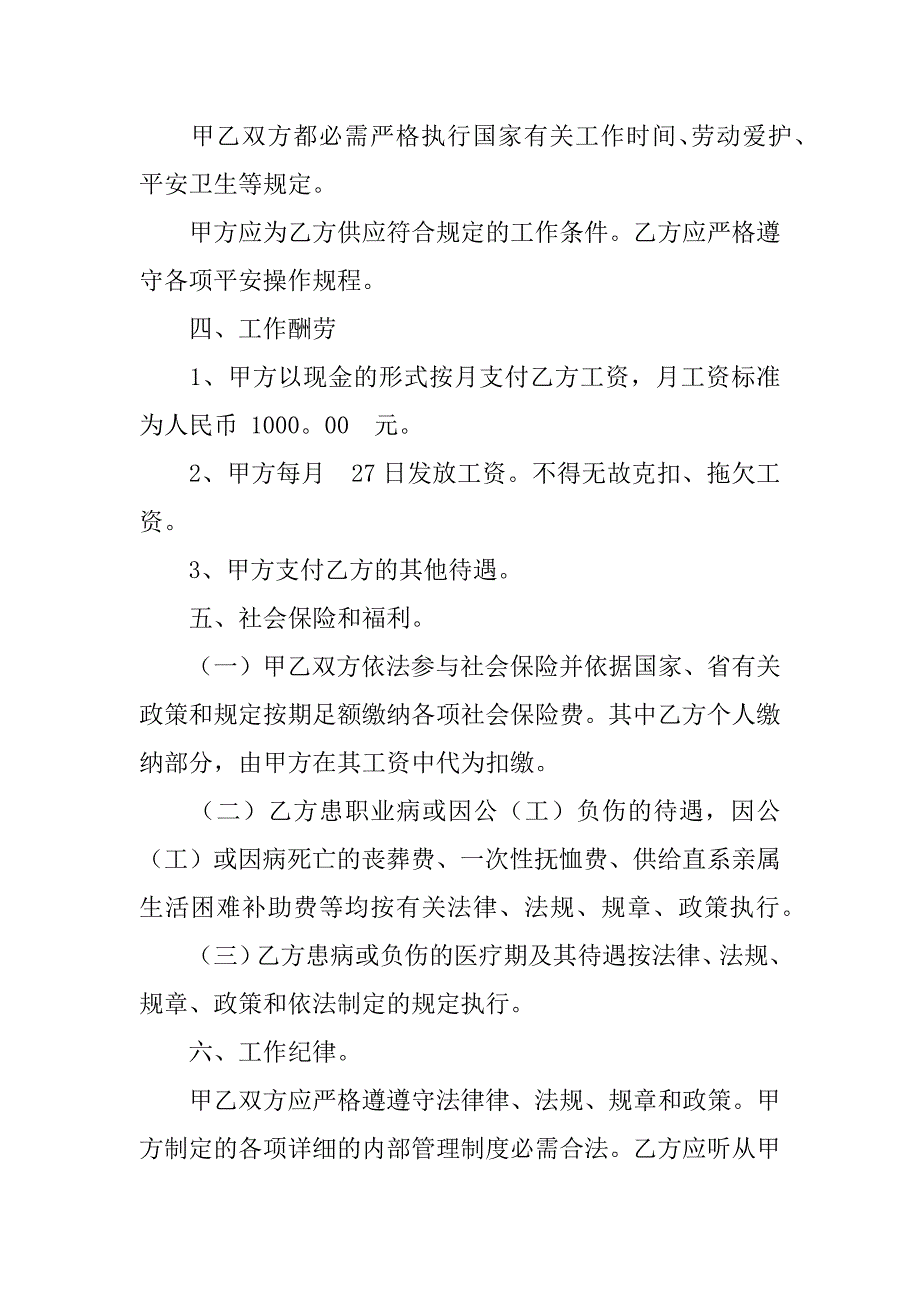 甲乙双方都必需严格执行国家有关工作时间、劳动爱护、平安卫生等规定。

甲方应为乙方供应符合规定的工作条件。乙方应严格遵守各项平安操作规程。

四、工作酬劳

1、甲方以现金的形式按月支付乙方工资，月工资标准为人民币 1000。00 元。

2、甲方每月 27 日发放工资。不得无故克扣、拖欠工资。

3、甲方支付乙方的其他待遇。

五、社会保险和福利。

（一）甲乙双方依法参与社会保险并依据国家、省有关政策和规定按期足额缴纳各项社会保险费。其中乙方个人缴纳部分，由甲方在其工资中代为扣缴。

（二）乙方患职业病或因公（工）负伤的待遇，因公（工）或因病死亡的丧葬费、一次性抚恤费、供给直系亲属生活困难补助费等均按有关法律、法规、规章、政策执行。

（三）乙方患病或负伤的医疗期及其待遇按法律、法规、规章、政策和依法制定的规定执行。

六、工作纪律。

甲乙双方应严格遵遵守法律律、法规、规章和政策。甲方制定的各项详细的内部管理制度必需合法。乙方应听从甲